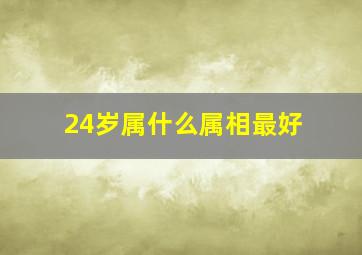 24岁属什么属相最好